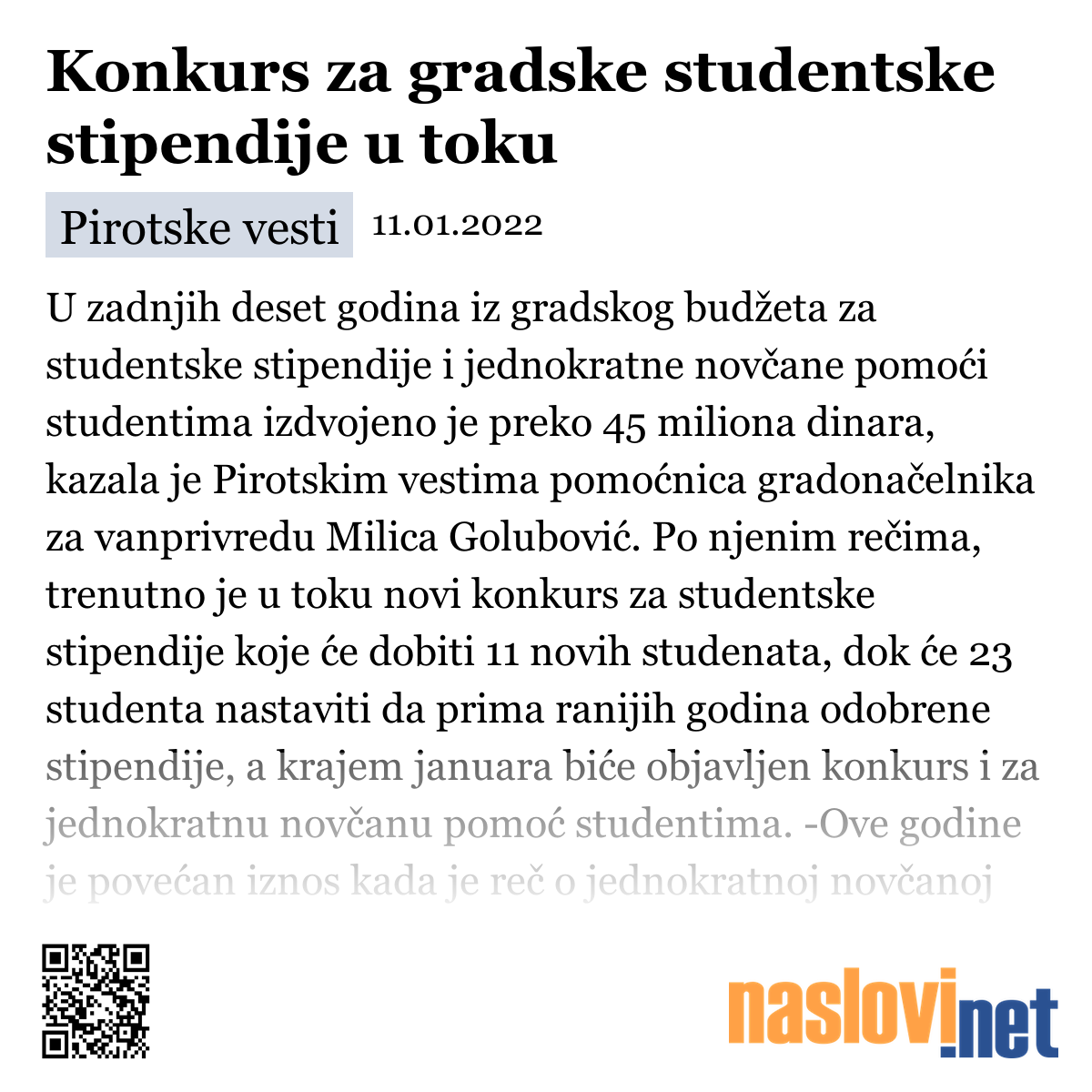 Konkurs za gradske studentske stipendije u toku

Pirotske vesti 11.01.2022

U zadnjih deset godina iz gradskog budžeta za studentske stipendije i jednokratne novčane pomoći studentima izdvojeno je preko 45 miliona dinara, kazala je Pirotskim vestima pomoćnica gradonačelnika za vanprivredu Milica Golubović. Po njenim rečima, trenutno je u toku novi konkurs za studentske stipendije koje će dobiti 11 novih studenata, dok će 23 studenta nastaviti da prima ranijih godina odobrene stipendije, a krajem januara biće objavljen konkurs i za jednokratnu novčanu pomoć studentima. -Ove godine je povećan iznos kada je reč o jednokratnoj novčanoj

naslovi.net